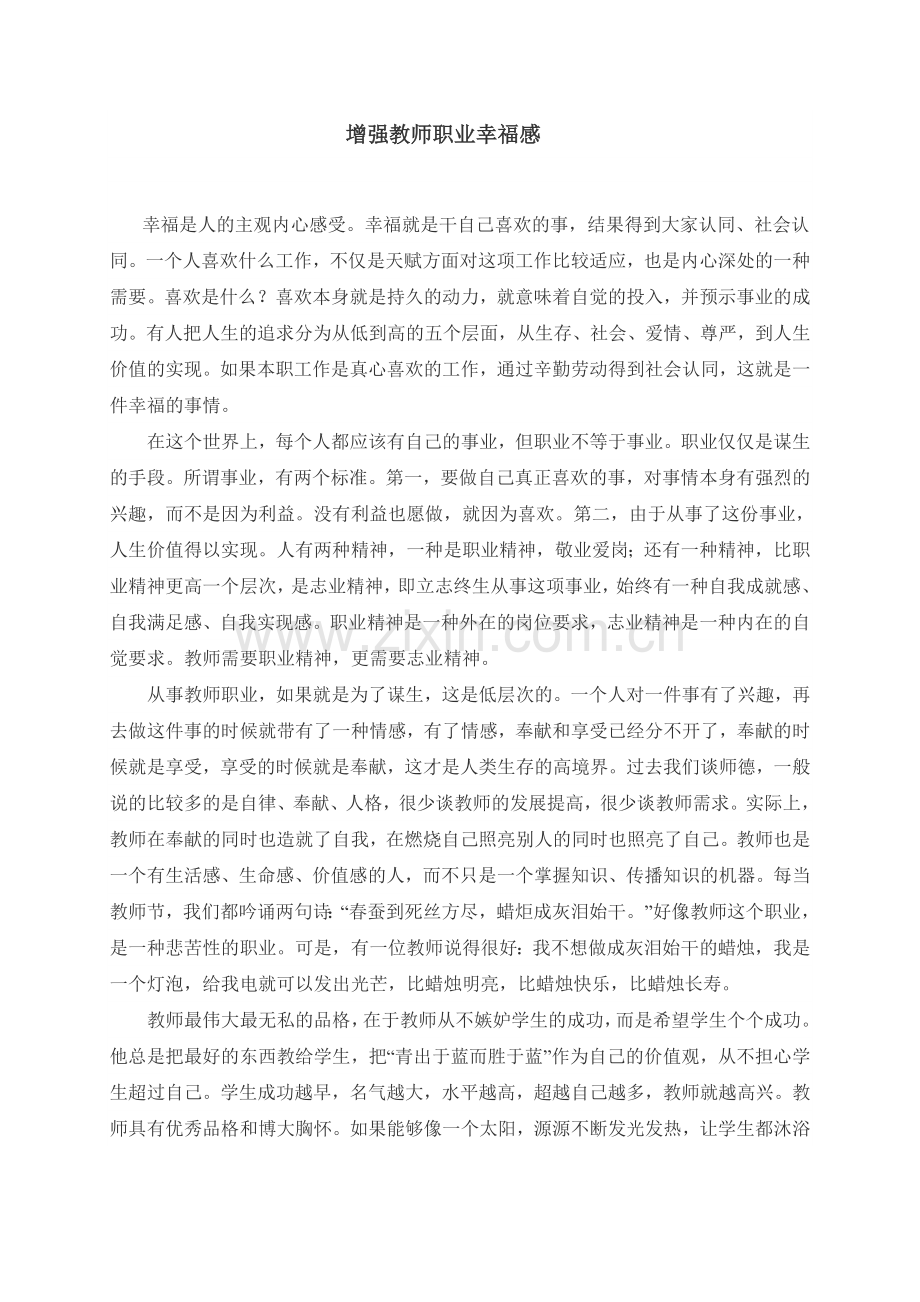 增强教师职业幸福感

幸福是人的主观内心感受。幸福就是干自己喜欢的事，结果得到大家认同、社会认同。一个人喜欢什么工作，不仅是天赋方面对这项工作比较适应，也是内心深处的一种需要。喜欢是什么？喜欢本身就是持久的动力，就意味着自觉的投入，并预示事业的成功。有人把人生的追求分为从低到高的五个层面，从生存、社会、爱情、尊严，到人生价值的实现。如果本职工作是真心喜欢的工作，通过辛勤劳动得到社会认同，这就是一件幸福的事情。

在这个世界上，每个人都应该有自己的事业，但职业不等于事业。职业仅仅是谋生的手段。所谓事业，有两个标准。第一，要做自己真正喜欢的事，对事情本身有强烈的兴趣，而不是因为利益。没有利益也愿做，就因为喜欢。第二，由于从事了这份事业，人生价值得以实现。人有两种精神，一种是职业精神，敬业爱岗；还有一种精神，比职业精神更高一个层次，是志业精神，即立志终生从事这项事业，始终有一种自我成就感、自我满足感、自我实现感。职业精神是一种外在的岗位要求，志业精神是一种内在的自觉要求。教师需要职业精神，更需要志业精神。

从事教师职业，如果就是为了谋生，这是低层次的。一个人对一件事有了兴趣，再去做这件事的时候就带有了一种情感，有了情感，奉献和享受已经分不开了，奉献的时候就是享受，享受的时候就是奉献，这才是人类生存的高境界。过去我们谈师德，一般说的比较多的是自律、奉献、人格，很少谈教师的发展提高，很少谈教师需求。实际上，教师在奉献的同时也造就了自我，在燃烧自己照亮别人的同时也照亮了自己。教师也是一个有生活感、生命感、价值感的人，而不只是一个掌握知识、传播知识的机器。每当教师节，我们都吟诵两句诗：“春蚕到死丝方尽，蜡炬成灰泪始干。”好像教师这个职业，是一种悲苦性的职业。可是，有一位教师说得很好：我不想做成灰泪始干的蜡烛，我是一个灯泡，给我电就可以发出光芒，比蜡烛明亮，比蜡烛快乐，比蜡烛长寿。

教师最伟大最无私的品格，在于教师从不嫉妒学生的成功，而是希望学生个个成功。他总是把最好的东西教给学生，把“青出于蓝而胜于蓝”作为自己的价值观，从不担心学生超过自己。学生成功越早，名气越大，水平越高，超越自己越多，教师就越高兴。教师具有优秀品格和博大胸怀。如果能够像一个太阳，源源不断发光发热，让学生都沐浴

www.zixin.com.cn